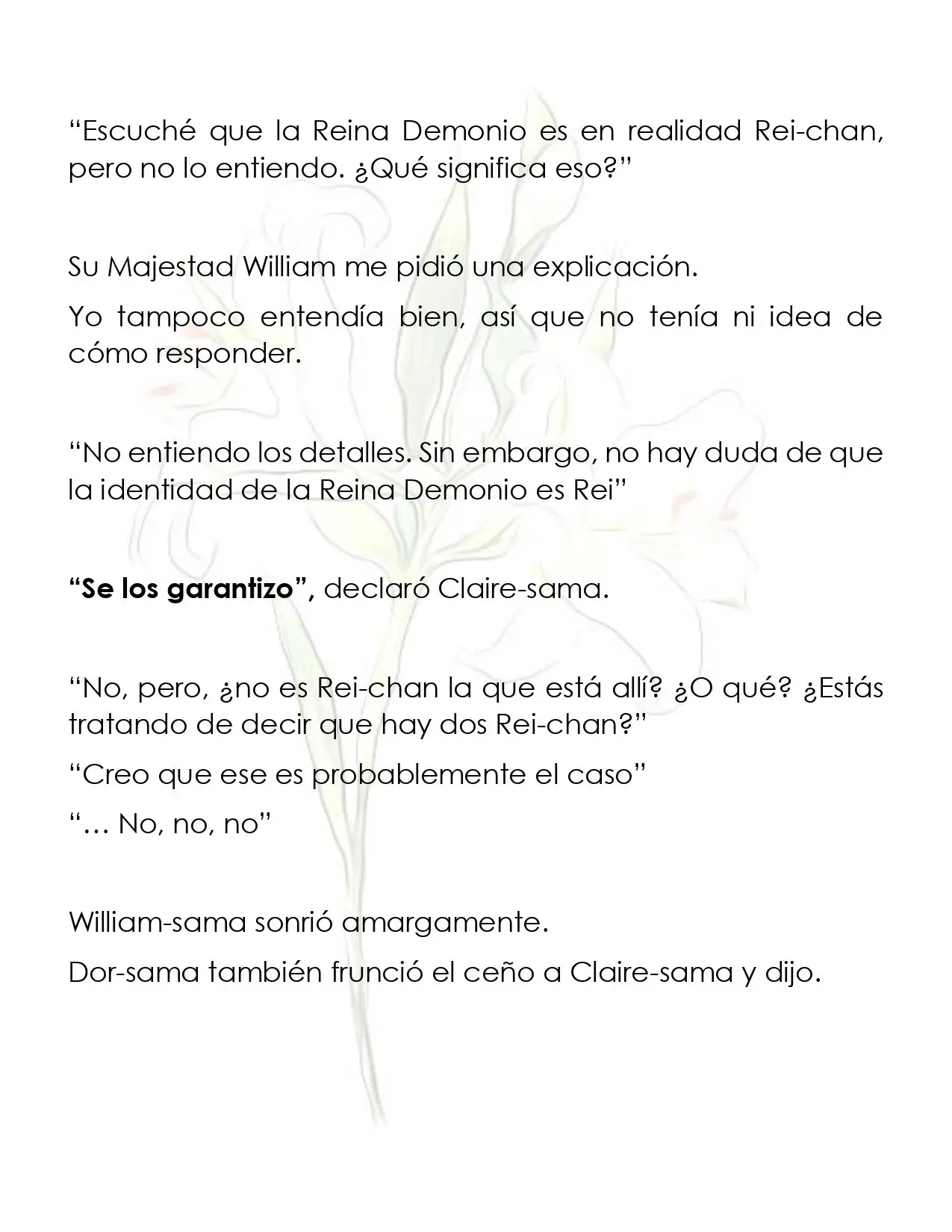 "Escuché que la Reina Demonio es en realidad Rei-chan, pero no lo entiendo. ¿Qué significa eso?"

Su Majestad William me pidió una explicación.

Yo tampoco entendía bien, así que no tenía ni idea de cómo responder.

"No entiendo los detalles. Sin embargo, no hay duda de que la identidad de la Reina Demonio es Rei"

"Se los garantizo", declaró Claire-sama.

"No, pero, ¿no es Rei-chan la que está allí? ¿O qué? ¿Estás tratando de decir que hay dos Rei-chan?"

"Creo que ese es probablemente el caso"

"… No, no, no"

William-sama sonrió amargamente.

Dor-sama también frunció el ceño a Claire-sama y dijo.